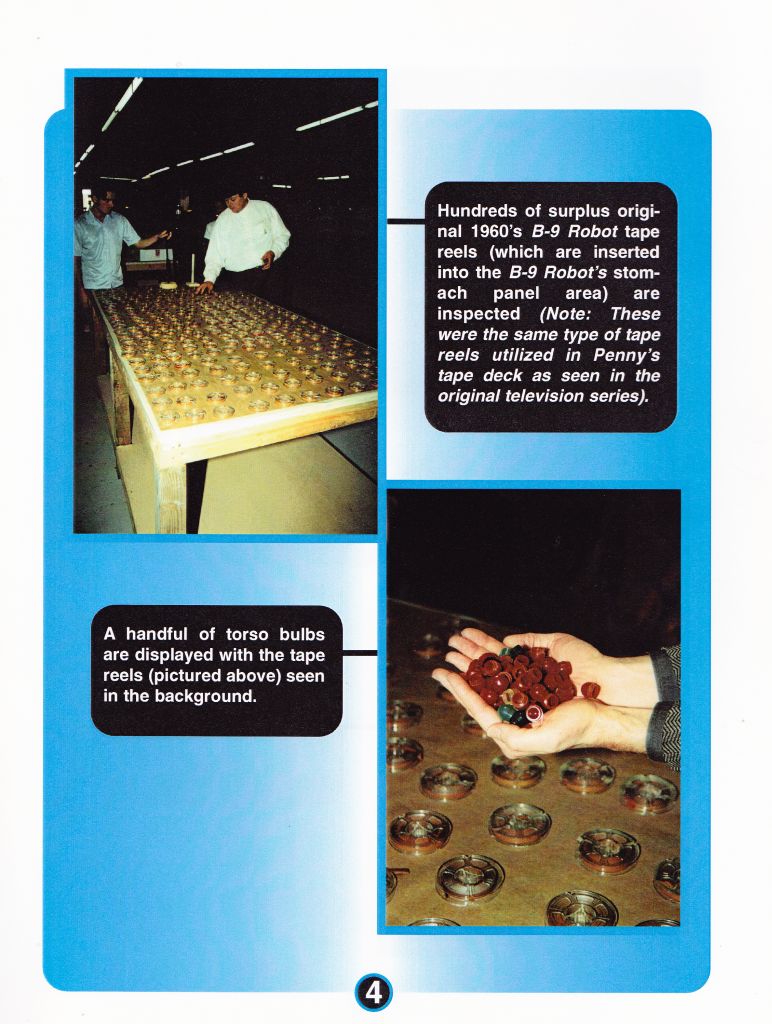 Hundreds of surplus original 1960's B-9 Robot tape reels (which are inserted into the B-9 Robot's stomach panel area) are inspected (Note: These were the same type of tape reels utilized in Penny's tape deck as seen in the original television series).

A handful of torso bulbs are displayed with the tape reels (pictured above) seen in the background.

4